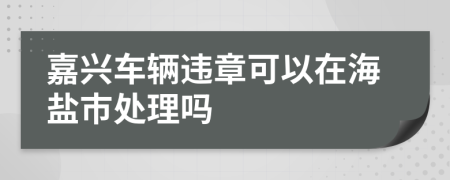 嘉兴车辆违章可以在海盐市处理吗